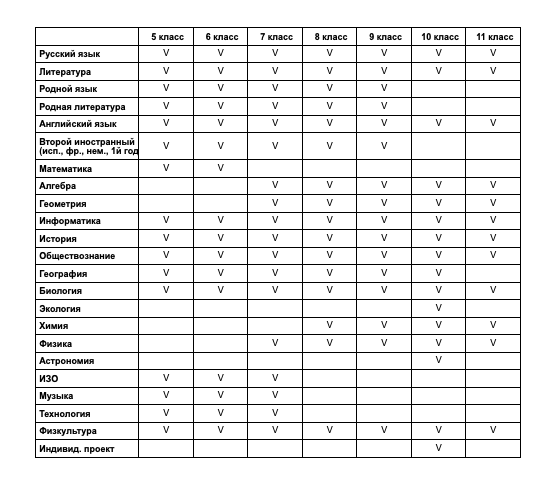 | | 5 класс | 6 класс | 7 класс | 8 класс | 9 класс | 10 класс | 11 класс |
|---|---|---|---|---|---|---|---|
| Русский язык | V | V | V | V | V | V | V |
| Литература | V | V | V | V | V | V | V |
| Родной язык | V | V | V | V | V | | |
| Родная литература | V | V | V | V | V | | |
| Английский язык | V | V | V | V | V | V | V |
| Второй иностранный (исп., фр., нем., 1й год | V | V | V | V | V | | |
| Математика | V | V | | | | | |
| Алгебра | | | V | V | V | V | V |
| Геометрия | | | V | V | V | V | V |
| Информатика | V | V | V | V | V | V | V |
| История | V | V | V | V | V | V | V |
| Обществознание | V | V | V | V | V | V | V |
| География | V | V | V | V | V | V | |
| Биология | V | V | V | V | V | V | V |
| Экология | | | | | | V | |
| Химия | | | | V | V | V | V |
| Физика | | | V | V | V | V | V |
| Астрономия | | | | | | V | |
| ИЗО | V | V | V | | | | |
| Музыка | V | V | V | | | | |
| Технология | V | V | V | | | | |
| Физкультура | V | V | V | V | V | V | V |
| Индивид. проект | | | | | | V | |